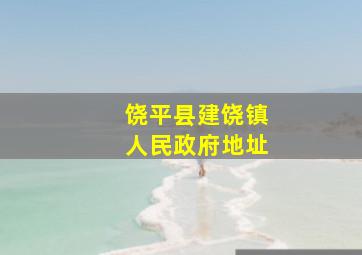 饶平县建饶镇
人民政府地址